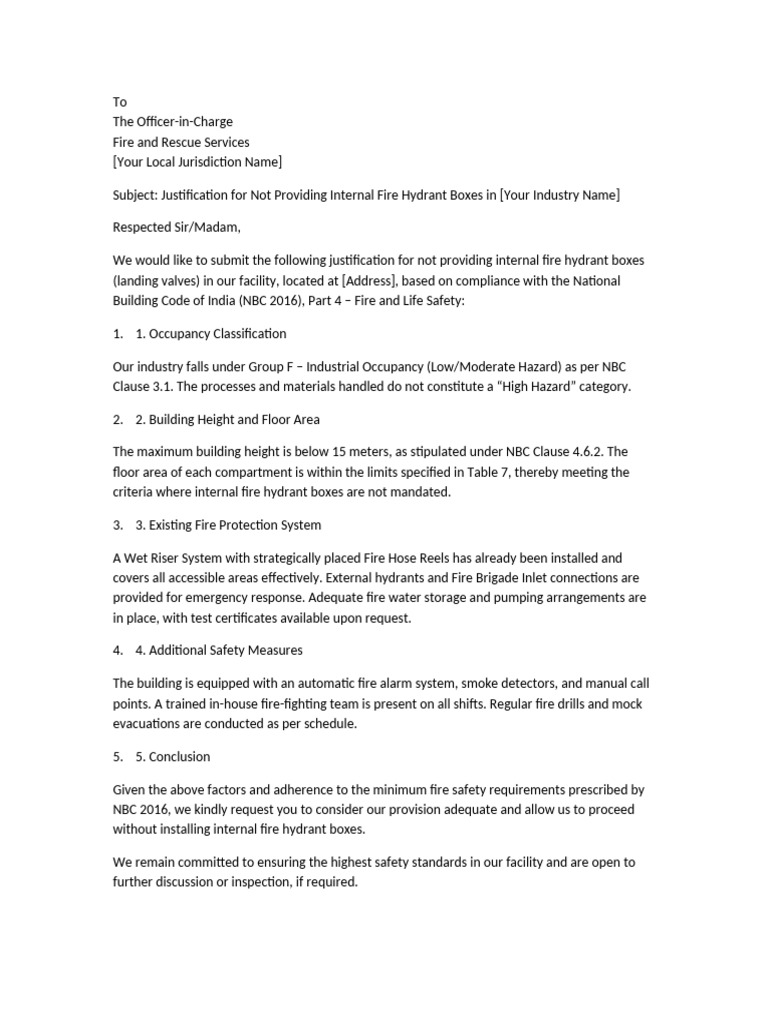 To
The Officer-in-Charge
Fire and Rescue Services
[Your Local Jurisdiction Name]

Subject: Justification for Not Providing Internal Fire Hydrant Boxes in [Your Industry Name]

Respected Sir/Madam,

We would like to submit the following justification for not providing internal fire hydrant boxes (landing valves) in our facility, located at [Address], based on compliance with the National Building Code of India (NBC 2016), Part 4 – Fire and Life Safety:

1. 1. Occupancy Classification

Our industry falls under Group F – Industrial Occupancy (Low/Moderate Hazard) as per NBC Clause 3.1. The processes and materials handled do not constitute a “High Hazard” category.

2. 2. Building Height and Floor Area

The maximum building height is below 15 meters, as stipulated under NBC Clause 4.6.2. The floor area of each compartment is within the limits specified in Table 7, thereby meeting the criteria where internal fire hydrant boxes are not mandated.

3. 3. Existing Fire Protection System

A Wet Riser System with strategically placed Fire Hose Reels has already been installed and covers all accessible areas effectively. External hydrants and Fire Brigade Inlet connections are provided for emergency response. Adequate fire water storage and pumping arrangements are in place, with test certificates available upon request.

4. 4. Additional Safety Measures

The building is equipped with an automatic fire alarm system, smoke detectors, and manual call points. A trained in-house fire-fighting team is present on all shifts. Regular fire drills and mock evacuations are conducted as per schedule.

5. 5. Conclusion

Given the above factors and adherence to the minimum fire safety requirements prescribed by NBC 2016, we kindly request you to consider our provision adequate and allow us to proceed without installing internal fire hydrant boxes.

We remain committed to ensuring the highest safety standards in our facility and are open to further discussion or inspection, if required.